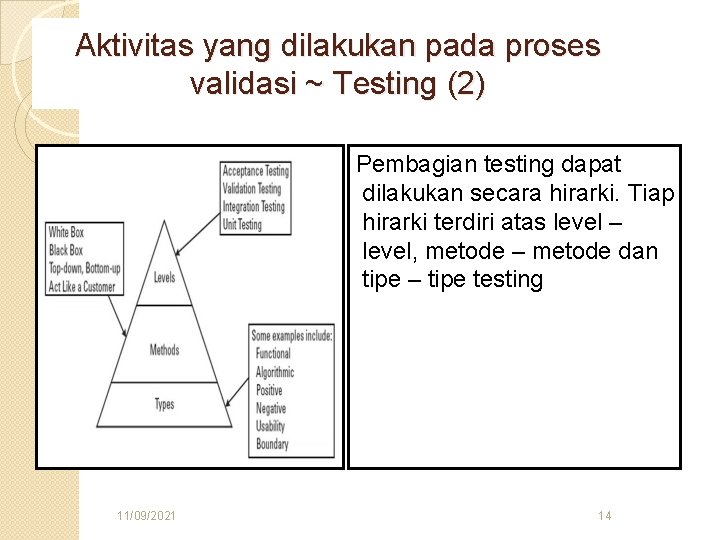 Aktivitas yang dilakukan pada proses validasi ~ Testing (2)

Acceptance Testing
Validation Testing
Integration Testing
Unit Testing

White Box
Black Box
Top-down, Bottom-up
Act Like a Customer

Levels

Methods

Types

Some examples include:
Functional
Algorithmic
Positive
Negative
Usability
Boundary

Pembagian testing dapat dilakukan secara hirarki. Tiap hirarki terdiri atas level – level, metode – metode dan tipe – tipe testing

11/09/2021

14